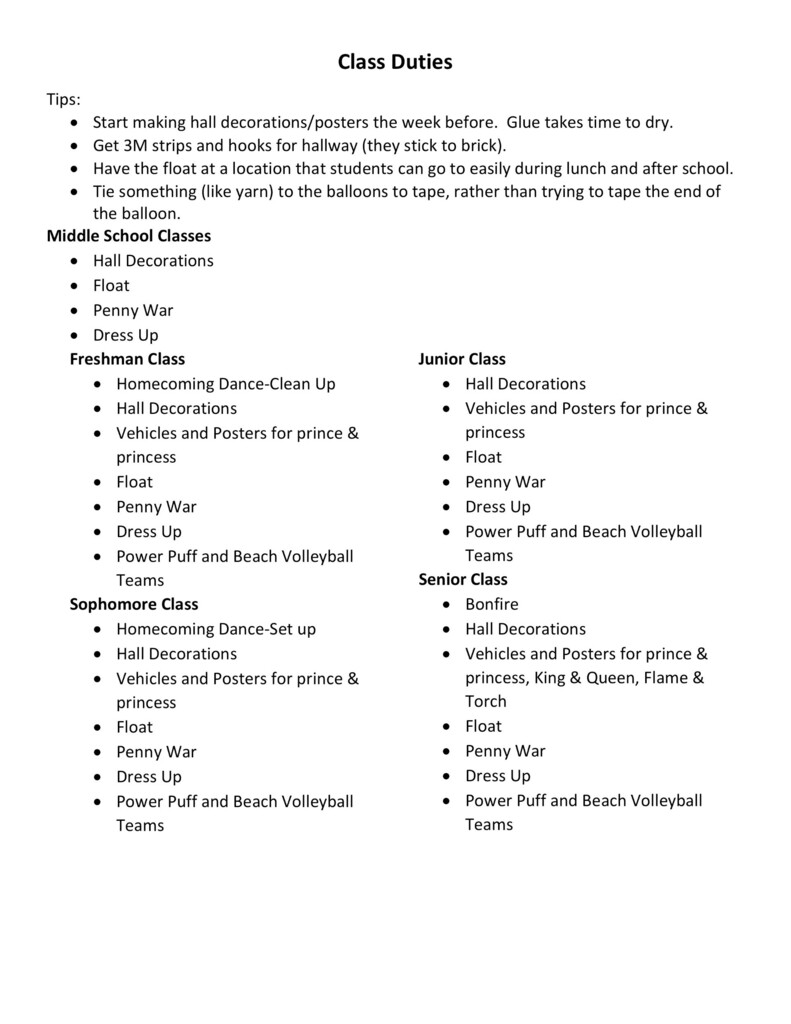 Class Duties

Tips:

• Start making hall decorations/posters the week before. Glue takes time to dry.
• Get 3M strips and hooks for hallway (they stick to brick).
• Have the float at a location that students can go to easily during lunch and after school.
• Tie something (like yarn) to the balloons to tape, rather than trying to tape the end of the balloon.

Middle School Classes

• Hall Decorations
• Float
• Penny War
• Dress Up

Freshman Class

• Homecoming Dance-Clean Up
• Hall Decorations
• Vehicles and Posters for prince & princess
• Float
• Penny War
• Dress Up
• Power Puff and Beach Volleyball Teams

Sophomore Class

• Homecoming Dance-Set up
• Hall Decorations
• Vehicles and Posters for prince & princess
• Float
• Penny War
• Dress Up
• Power Puff and Beach Volleyball Teams

Junior Class

• Hall Decorations
• Vehicles and Posters for prince & princess
• Float
• Penny War
• Dress Up
• Power Puff and Beach Volleyball Teams

Senior Class

• Bonfire
• Hall Decorations
• Vehicles and Posters for prince & princess, King & Queen, Flame & Torch
• Float
• Penny War
• Dress Up
• Power Puff and Beach Volleyball Teams